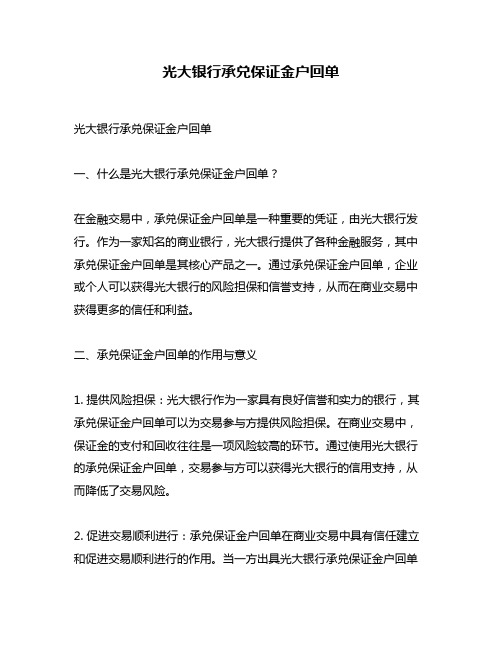 光大银行承兑保证金户回单

光大银行承兑保证金户回单

一、什么是光大银行承兑保证金户回单？

在金融交易中，承兑保证金户回单是一种重要的凭证，由光大银行发行。作为一家知名的商业银行，光大银行提供了各种金融服务，其中承兑保证金户回单是其核心产品之一。通过承兑保证金户回单，企业或个人可以获得光大银行的风险担保和信誉支持，从而在商业交易中获得更多的信任和利益。

二、承兑保证金户回单的作用与意义

1. 提供风险担保：光大银行作为一家具有良好信誉和实力的银行，其承兑保证金户回单可以为交易参与方提供风险担保。在商业交易中，保证金的支付和回收往往是一项风险较高的环节。通过使用光大银行的承兑保证金户回单，交易参与方可以获得光大银行的信用支持，从而降低了交易风险。

2. 促进交易顺利进行：承兑保证金户回单在商业交易中具有信任建立和促进交易顺利进行的作用。当一方出具光大银行承兑保证金户回单